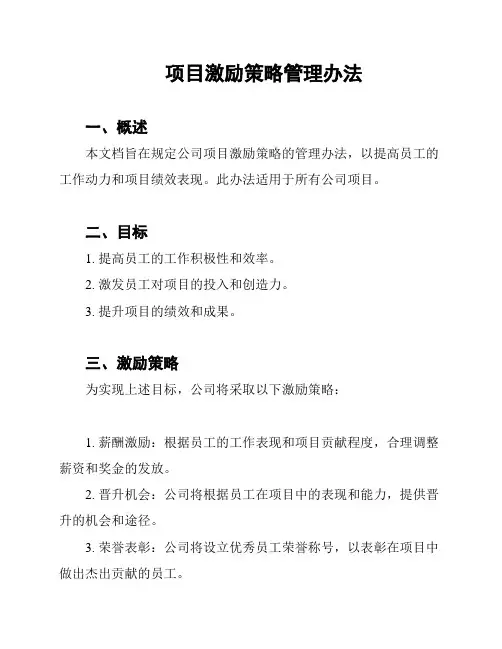 项目激励策略管理办法

一、概述

本文档旨在规定公司项目激励策略的管理办法，以提高员工的工作动力和项目绩效表现。此办法适用于所有公司项目。

二、目标

1. 提高员工的工作积极性和效率。

2. 激发员工对项目的投入和创造力。

3. 提升项目的绩效和成果。

三、激励策略

为实现上述目标，公司将采取以下激励策略：

1. 薪酬激励：根据员工的工作表现和项目贡献程度，合理调整薪资和奖金的发放。

2. 晋升机会：公司将根据员工在项目中的表现和能力，提供晋升的机会和途径。

3. 荣誉表彰：公司将设立优秀员工荣誉称号，以表彰在项目中做出杰出贡献的员工。